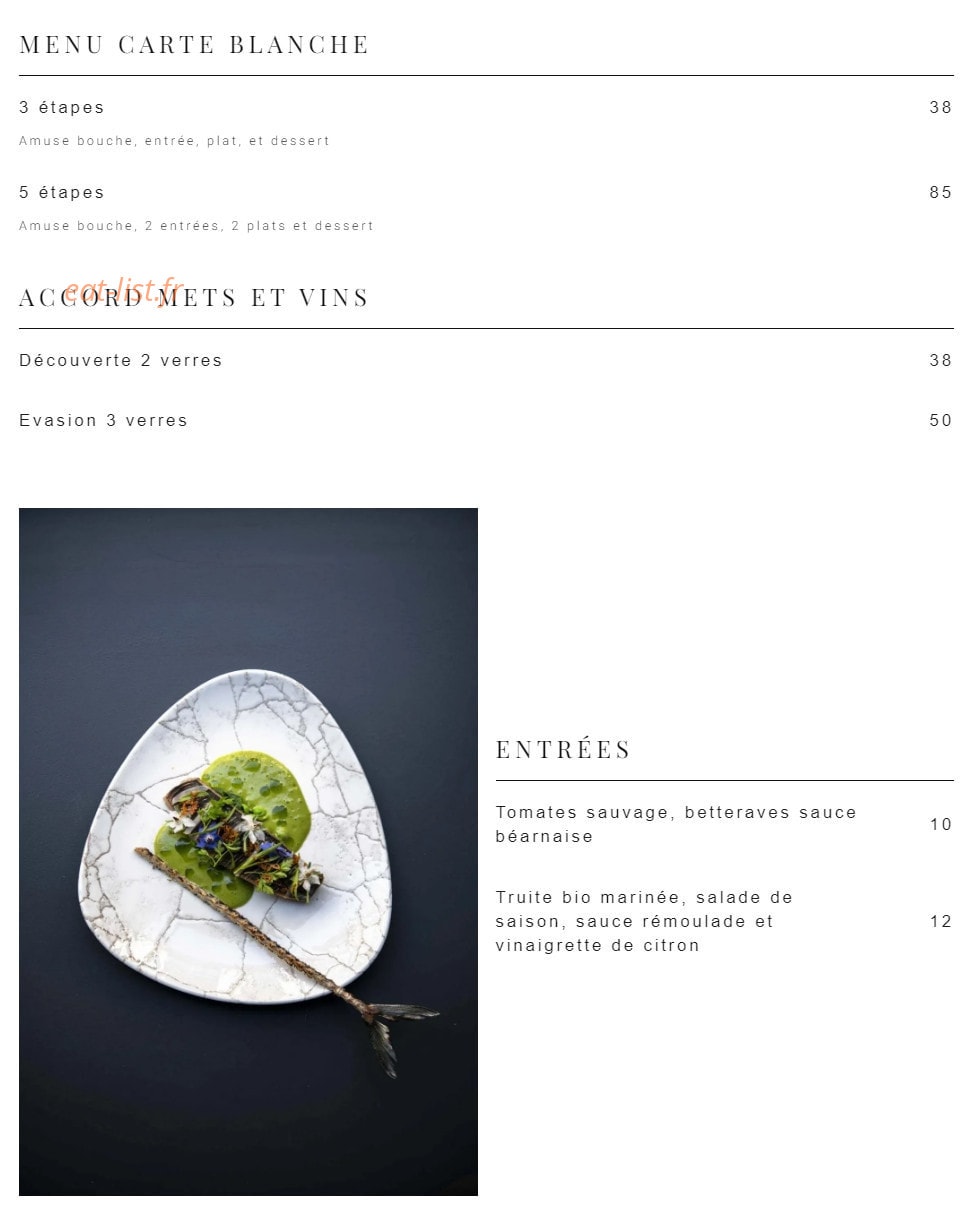 MENU CARTE BLANCHE

3 étapes 38

Amuse bouche, entrée, plat, et dessert

5 étapes 85

Amuse bouche, 2 entrées, 2 plats et dessert

eat-list.fr

ACCORD METS ET VINS

Découverte 2 verres 38

Evasion 3 verres 50

ENTRÉES

Tomates sauvage, betteraves sauce béarnaise 10

Truite bio marinée, salade de saison, sauce rémoulade et vinaigrette de citron 12